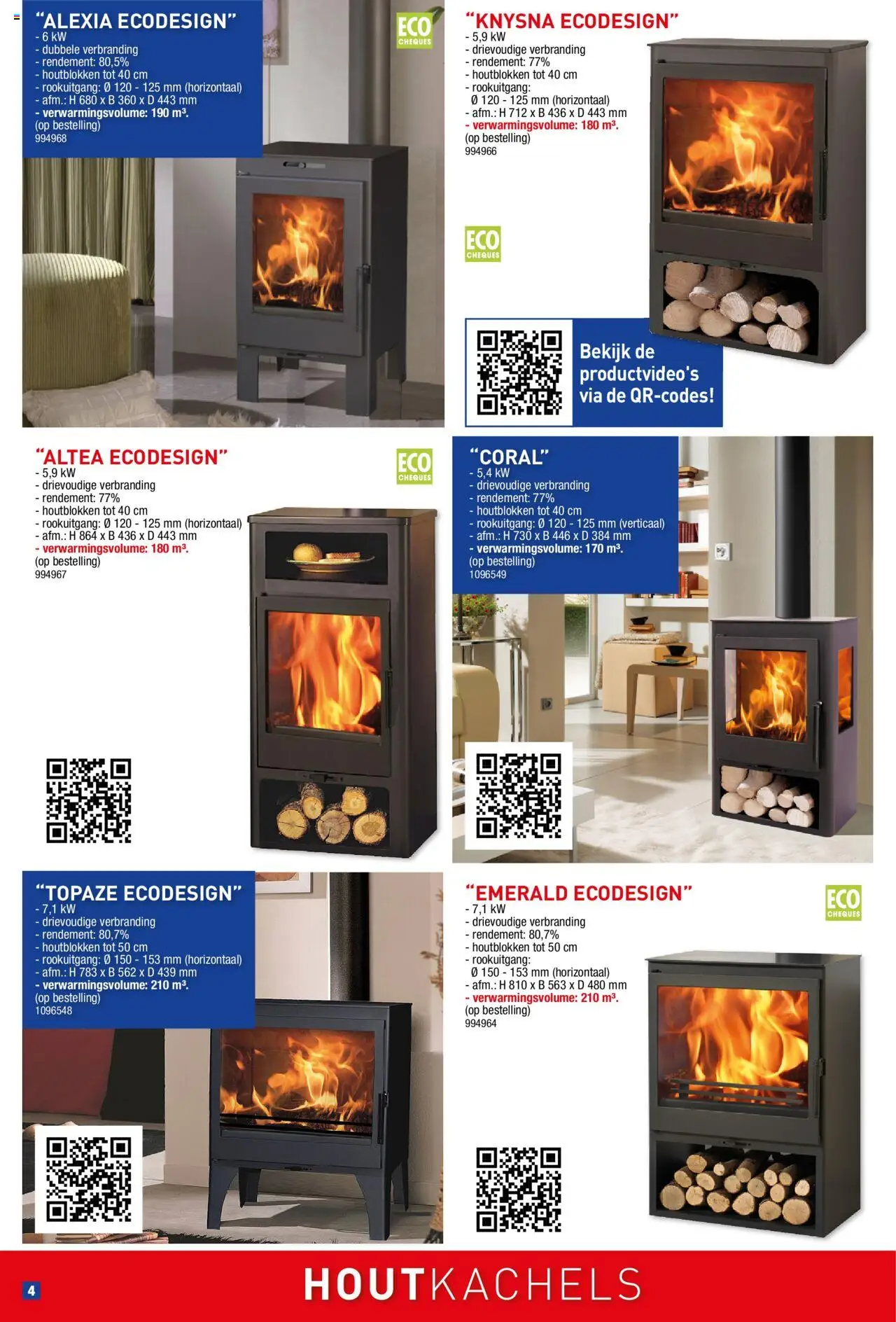 "ALEXIA ECODESIGN"
- 6 kW
- dubbele verbranding
- rendement: 80,5%
- houtblokken tot 40 cm
- rookuitgang: Ø 120 - 125 mm (horizontaal)
- afm.: H 680 x B 360 x D 443 mm
- verwarmingsvolume: 190 m³.
(op bestelling)
994968

ECO CHEQUES

"KNYSNA ECODESIGN"
- 5,9 kW
- drievoudige verbranding
- rendement: 77%
- houtblokken tot 40 cm
- rookuitgang:
Ø 120 - 125 mm (horizontaal)
- afm.: H 712 x B 436 x D 443 mm
- verwarmingsvolume: 180 m³.
(op bestelling)
994966

ECO CHEQUES

Bekijk de productvideo's via de QR-codes!

"ALTEA ECODESIGN"
- 5,9 kW
- drievoudige verbranding
- rendement: 77%
- houtblokken tot 40 cm
- rookuitgang: Ø 120 - 125 mm (horizontaal)
- afm.: H 864 x B 436 x D 443 mm
- verwarmingsvolume: 180 m³.
(op bestelling)
994967

ECO CHEQUES

"CORAL"
- 5,4 kW
- drievoudige verbranding
- rendement: 77%
- houtblokken tot 40 cm
- rookuitgang: Ø 120 - 125 mm (verticaal)
- afm.: H 730 x B 446 x D 384 mm
- verwarmingsvolume: 170 m³.
(op bestelling)
1096549

"TOPAZE ECODESIGN"
- 7,1 kW
- drievoudige verbranding
- rendement: 80,7%
- houtblokken tot 50 cm
- rookuitgang: Ø 150 - 153 mm (horizontaal)
- afm.: H 783 x B 562 x D 439 mm
- verwarmingsvolume: 210 m³.
(op bestelling)
1096548

"EMERALD ECODESIGN"
- 7,1 kW
- drievoudige verbranding
- rendement: 80,7%
- houtblokken tot 50 cm
- rookuitgang:
Ø 150 - 153 mm (horizontaal)
- afm.: H 810 x B 563 x D 480 mm
- verwarmingsvolume: 210 m³.
(op bestelling)
994964

ECO CHEQUES

4

HOUTKACHELS